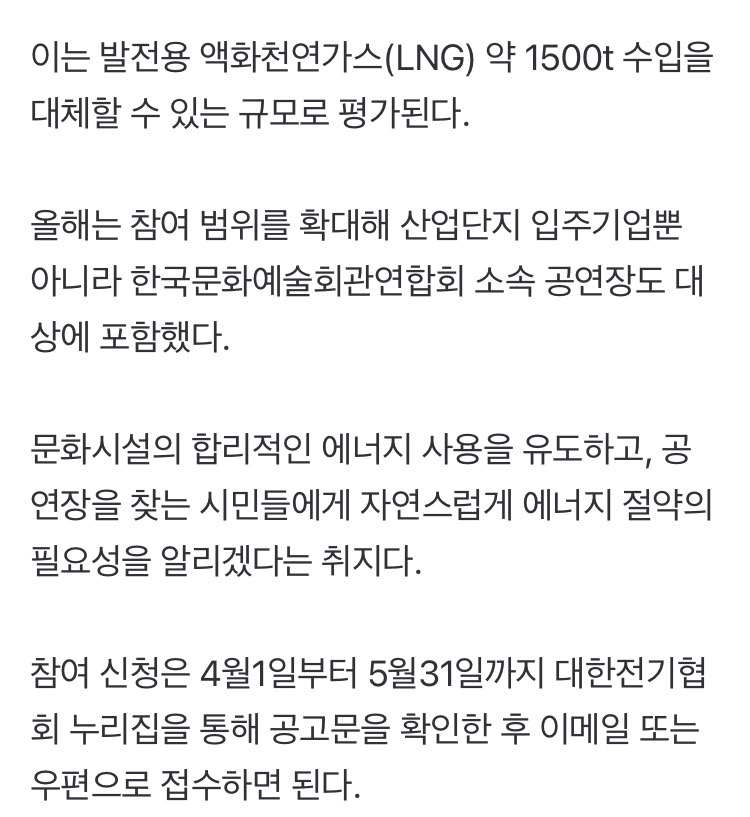 이는 발전용 액화천연가스(LNG) 약 1500t 수입을 대체할 수 있는 규모로 평가된다.

올해는 참여 범위를 확대해 산업단지 입주기업뿐 아니라 한국문화예술회관연합회 소속 공연장도 대상에 포함했다.

문화시설의 합리적인 에너지 사용을 유도하고, 공연장을 찾는 시민들에게 자연스럽게 에너지 절약의 필요성을 알리겠다는 취지다.

참여 신청은 4월1일부터 5월31일까지 대한전기협회 누리집을 통해 공고문을 확인한 후 이메일 또는 우편으로 접수하면 된다.